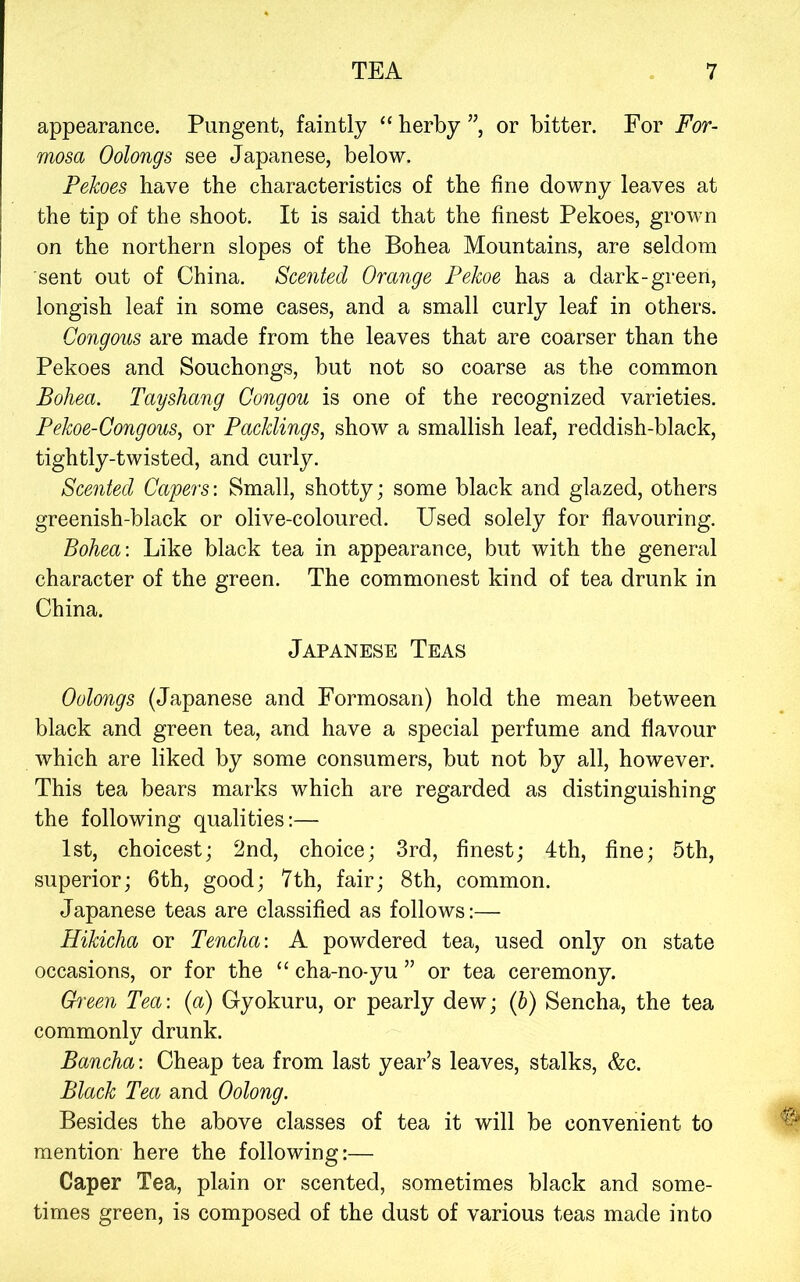 TEA 7

appearance. Pungent, faintly "herby", or bitter. For Formosa Oolongs see Japanese, below.

Pekoes have the characteristics of the fine downy leaves at the tip of the shoot. It is said that the finest Pekoes, grown on the northern slopes of the Bohea Mountains, are seldom sent out of China. Scented Orange Pekoe has a dark-green, longish leaf in some cases, and a small curly leaf in others.

Congous are made from the leaves that are coarser than the Pekoes and Souchongs, but not so coarse as the common Bohea. Tayshang Congou is one of the recognized varieties. Pekoe-Congous, or Packlings, show a smallish leaf, reddish-black, tightly-twisted, and curly.

Scented Capers: Small, shotty; some black and glazed, others greenish-black or olive-coloured. Used solely for flavouring.

Bohea: Like black tea in appearance, but with the general character of the green. The commonest kind of tea drunk in China.

Japanese Teas

Oolongs (Japanese and Formosan) hold the mean between black and green tea, and have a special perfume and flavour which are liked by some consumers, but not by all, however. This tea bears marks which are regarded as distinguishing the following qualities:—

1st, choicest; 2nd, choice; 3rd, finest; 4th, fine; 5th, superior; 6th, good; 7th, fair; 8th, common.

Japanese teas are classified as follows:—

Hikicha or Tencha: A powdered tea, used only on state occasions, or for the "cha-no-yu" or tea ceremony.

Green Tea: (a) Gyokuru, or pearly dew; (b) Sencha, the tea commonly drunk.

Bancha: Cheap tea from last year's leaves, stalks, &c.

Black Tea and Oolong.

Besides the above classes of tea it will be convenient to mention here the following:—

Caper Tea, plain or scented, sometimes black and sometimes green, is composed of the dust of various teas made into